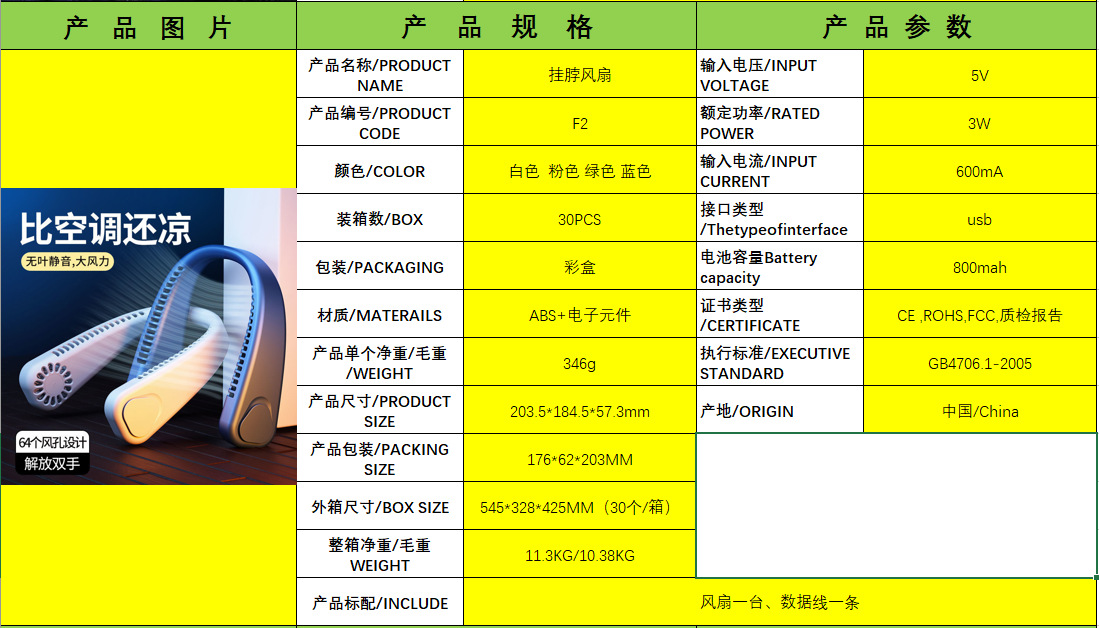 | 产 品 图 片 | 产 品 规 格 | | 产 品 参 数 | |
|---|---|---|---|---|
| 比空调还凉 无叶静音,大风力 64个风孔设计 解放双手 | 产品名称/PRODUCT NAME | 挂脖风扇 | 输入电压/INPUT VOLTAGE | 5V |
| | 产品编号/PRODUCT CODE | F2 | 额定功率/RATED POWER | 3W |
| | 颜色/COLOR | 白色 粉色 绿色 蓝色 | 输入电流/INPUT CURRENT | 600mA |
| | 装箱数/BOX | 30PCS | 接口类型 /Thetypeofinterface | usb |
| | 包装/PACKAGING | 彩盒 | 电池容量Battery capacity | 800mah |
| | 材质/MATERAILS | ABS+电子元件 | 证书类型 /CERTIFICATE | CE ,ROHS,FCC,质检报告 |
| | 产品单个净重/毛重 /WEIGHT | 346g | 执行标准/EXECUTIVE STANDARD | GB4706.1-2005 |
| | 产品尺寸/PRODUCT SIZE | 203.5*184.5*57.3mm | 产地/ORIGIN | 中国/China |
| | 产品包装/PACKING SIZE | 176*62*203MM | | |
| | 外箱尺寸/BOX SIZE | 545*328*425MM（30个/箱） | | |
| | 整箱净重/毛重 WEIGHT | 11.3KG/10.38KG | | |
| | 产品标配/INCLUDE | 风扇一台、数据线一条 | | |